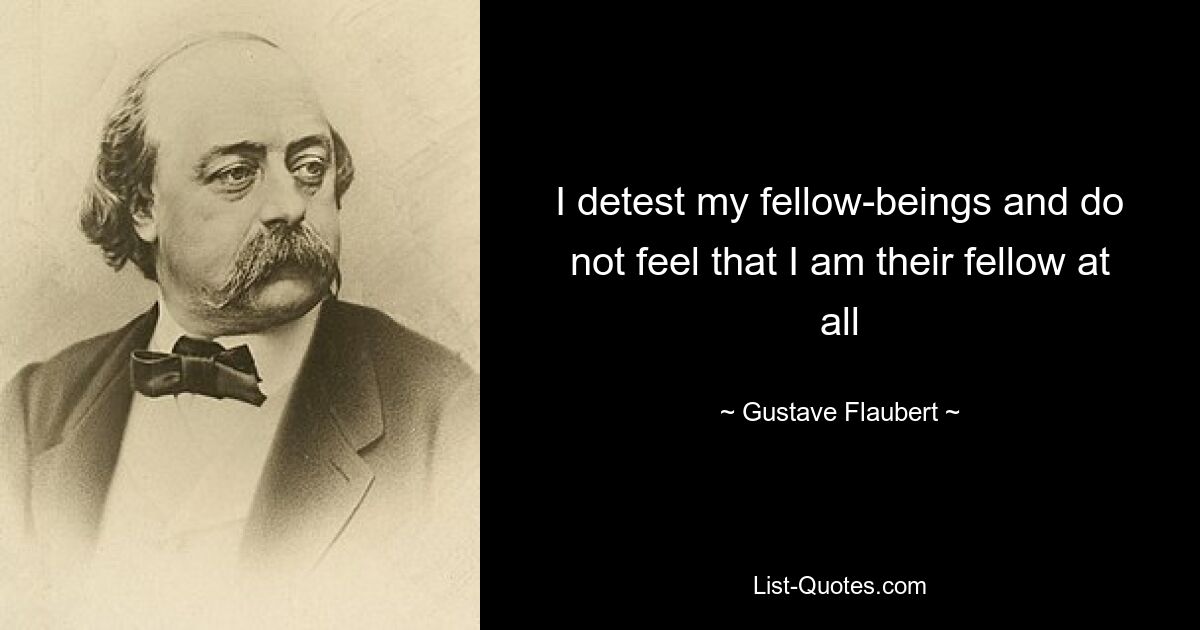 I detest my fellow-beings and do not feel that I am their fellow at all

~ Gustave Flaubert ~

List-Quotes.com